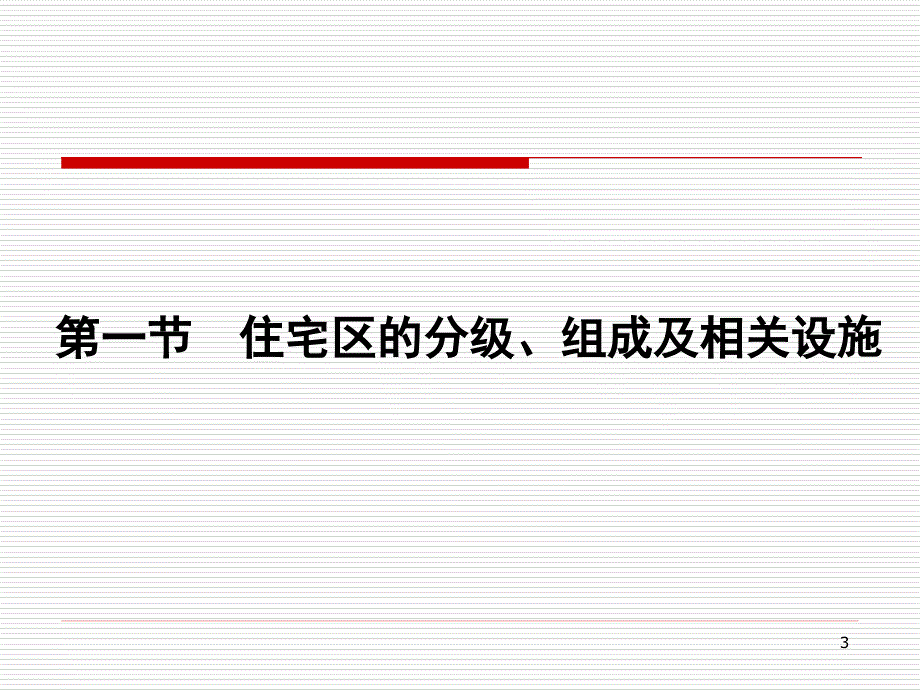 第一节　住宅区的分级、组成及相关设施

3